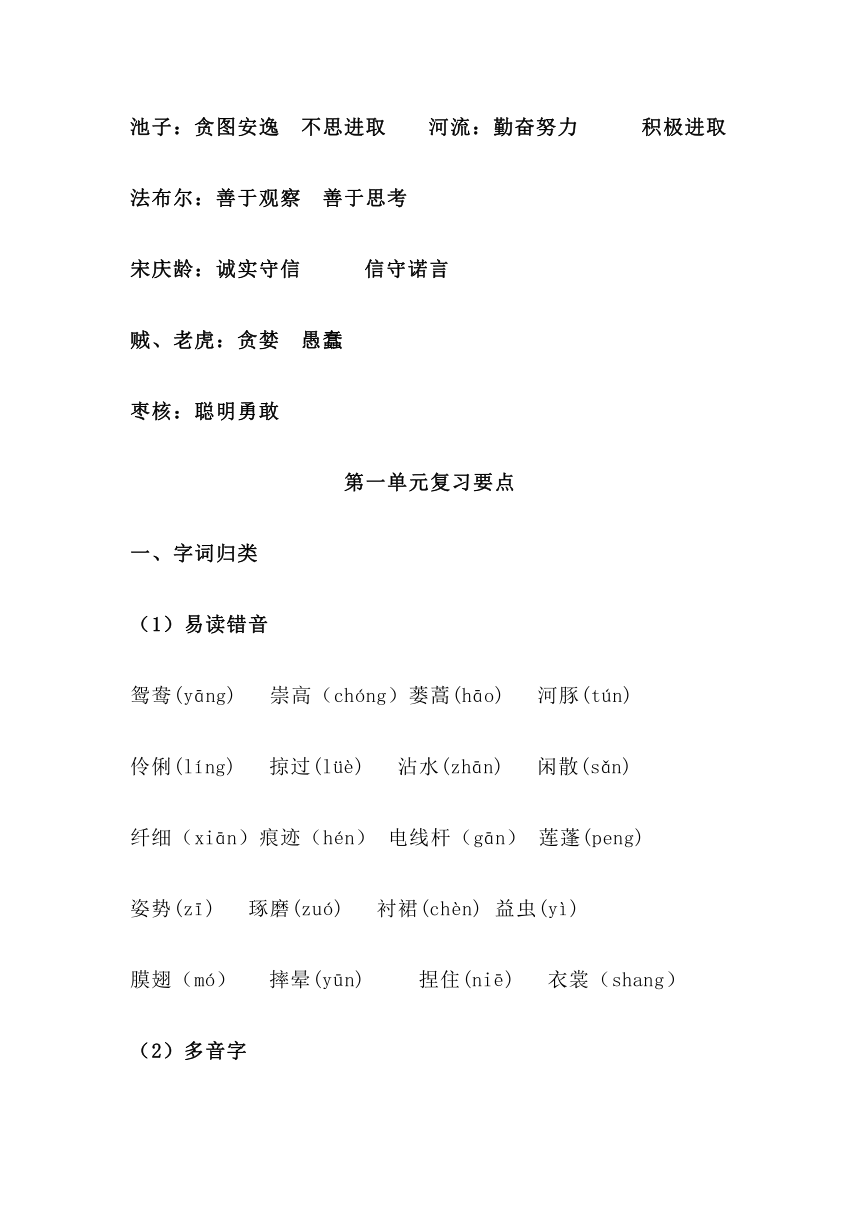 池子：贪图安逸　不思进取　　河流：勤奋努力　　　积极进取

法布尔：善于观察　善于思考

宋庆龄：诚实守信　　　信守诺言

贼、老虎：贪婪　愚蠢

枣核：聪明勇敢

第一单元复习要点

一、字词归类

（1）易读错音

鸳鸯(yāng)　　崇高（chóng）蒌蒿(hāo)　　河豚(tún)

伶俐(líng)　　掠过(lüè)　　沾水(zhān)　　闲散(sǎn)

纤细（xiān）痕迹（hén）　电线杆（gān）　莲蓬(peng)

姿势(zī)　　琢磨(zuó)　　衬裙(chèn)　益虫(yì)

膜翅（mó）　　摔晕(yūn)　　　捏住(niē)　　衣裳（shang）

（2）多音字